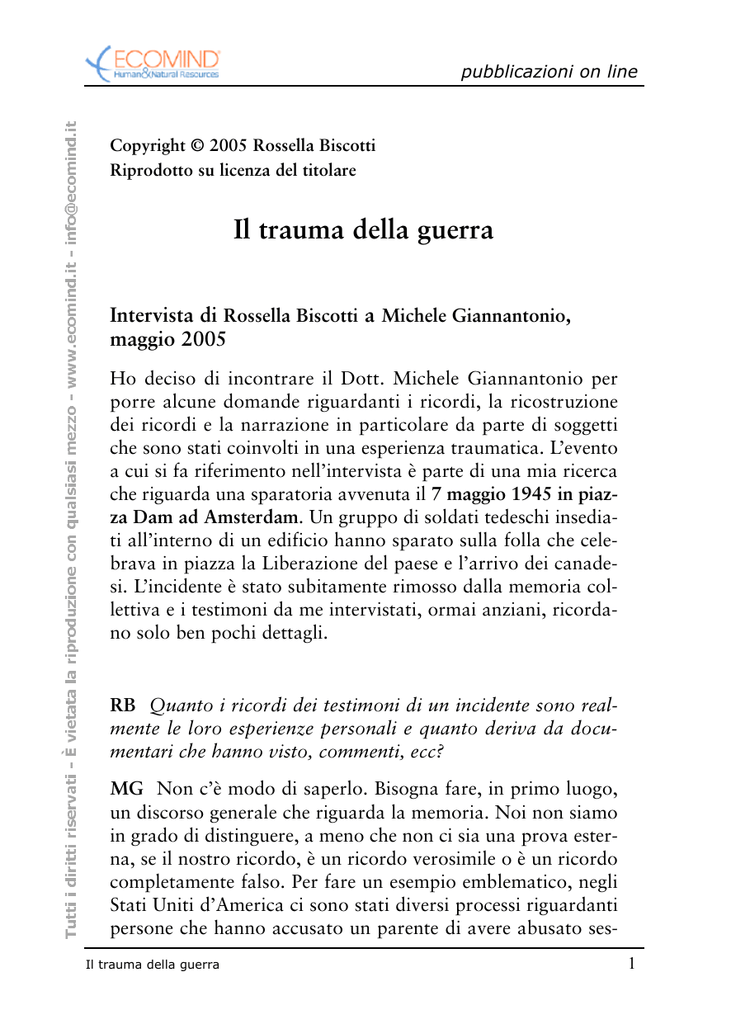 ECOMIND
Human&Natural Resources

pubblicazioni on line

Tutti i diritti riservati - È vietata la riproduzione con qualsiasi mezzo - www.ecomind.it - info@ecomind.it

Copyright © 2005 Rossella Biscotti
Riprodotto su licenza del titolare

Il trauma della guerra

Intervista di Rossella Biscotti a Michele Giannantonio, maggio 2005

Ho deciso di incontrare il Dott. Michele Giannantonio per porre alcune domande riguardanti i ricordi, la ricostruzione dei ricordi e la narrazione in particolare da parte di soggetti che sono stati coinvolti in una esperienza traumatica. L'evento a cui si fa riferimento nell'intervista è parte di una mia ricerca che riguarda una sparatoria avvenuta il 7 maggio 1945 in piazza Dam ad Amsterdam. Un gruppo di soldati tedeschi insediati all'interno di un edificio hanno sparato sulla folla che celebrava in piazza la Liberazione del paese e l'arrivo dei canadesi. L'incidente è stato subitamente rimosso dalla memoria collettiva e i testimoni da me intervistati, ormai anziani, ricordano solo ben pochi dettagli.

RB Quanto i ricordi dei testimoni di un incidente sono realmente le loro esperienze personali e quanto deriva da documentari che hanno visto, commenti, ecc?

MG Non c'è modo di saperlo. Bisogna fare, in primo luogo, un discorso generale che riguarda la memoria. Noi non siamo in grado di distinguere, a meno che non ci sia una prova esterna, se il nostro ricordo, è un ricordo verosimile o è un ricordo completamente falso. Per fare un esempio emblematico, negli Stati Uniti d'America ci sono stati diversi processi riguardanti persone che hanno accusato un parente di avere abusato ses-

Il trauma della guerra 1